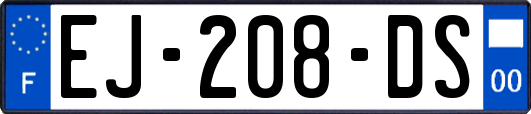 F
EJ-208-DS
00